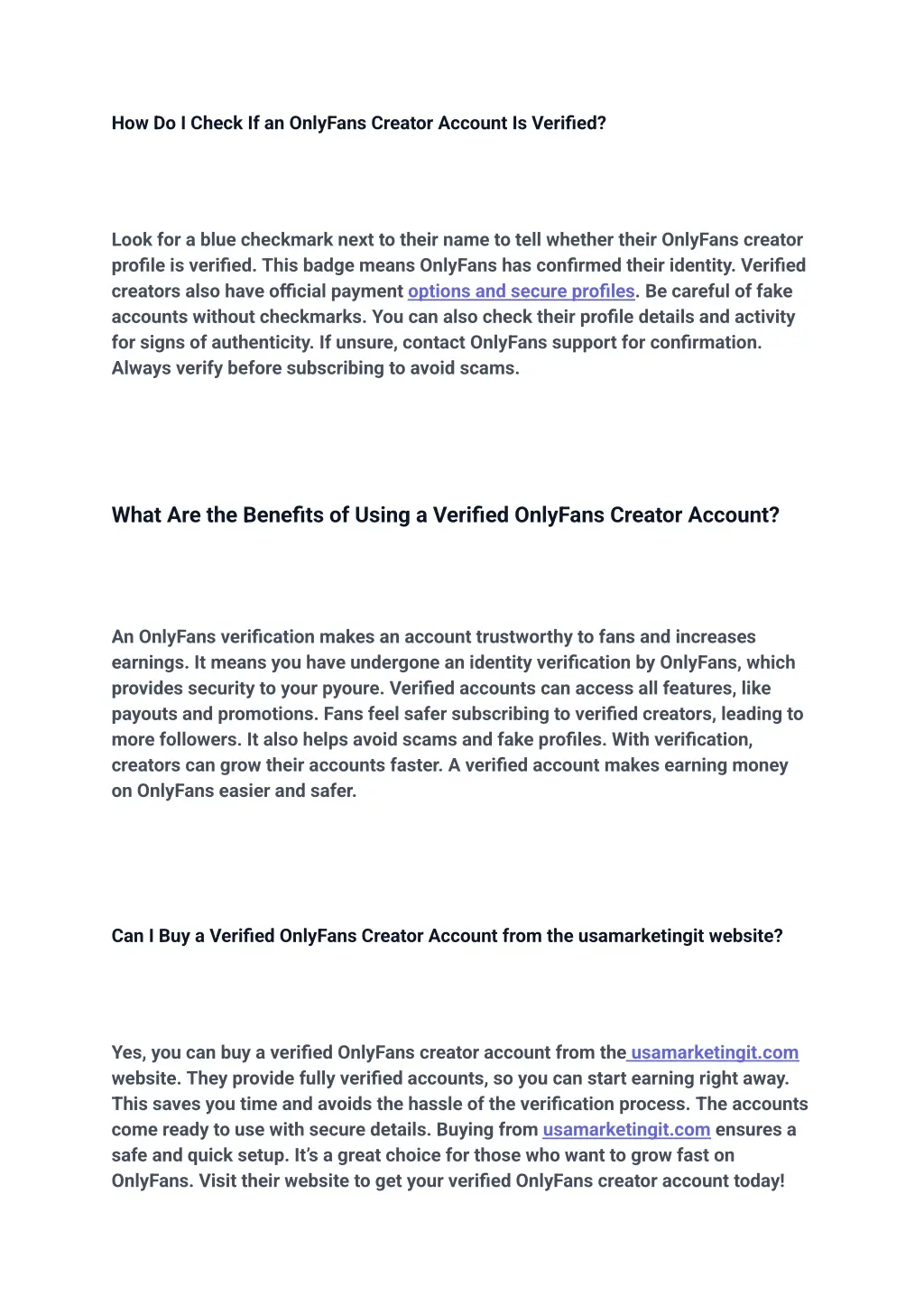 How Do I Check If an OnlyFans Creator Account Is Verified?

Look for a blue checkmark next to their name to tell whether their OnlyFans creator profile is verified. This badge means OnlyFans has confirmed their identity. Verified creators also have official payment options and secure profiles. Be careful of fake accounts without checkmarks. You can also check their profile details and activity for signs of authenticity. If unsure, contact OnlyFans support for confirmation. Always verify before subscribing to avoid scams.

What Are the Benefits of Using a Verified OnlyFans Creator Account?

An OnlyFans verification makes an account trustworthy to fans and increases earnings. It means you have undergone an identity verification by OnlyFans, which provides security to your pyoure. Verified accounts can access all features, like payouts and promotions. Fans feel safer subscribing to verified creators, leading to more followers. It also helps avoid scams and fake profiles. With verification, creators can grow their accounts faster. A verified account makes earning money on OnlyFans easier and safer.

Can I Buy a Verified OnlyFans Creator Account from the usamarketingit website?

Yes, you can buy a verified OnlyFans creator account from the usamarketingit.com website. They provide fully verified accounts, so you can start earning right away. This saves you time and avoids the hassle of the verification process. The accounts come ready to use with secure details. Buying from usamarketingit.com ensures a safe and quick setup. It's a great choice for those who want to grow fast on OnlyFans. Visit their website to get your verified OnlyFans creator account today!